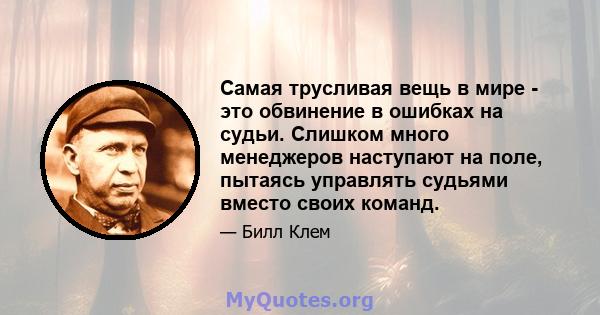 Самая трусливая вещь в мире - это обвинение в ошибках на судьи. Слишком много менеджеров наступают на поле, пытаясь управлять судьями вместо своих команд.

— Билл Клем

MyQuotes.org